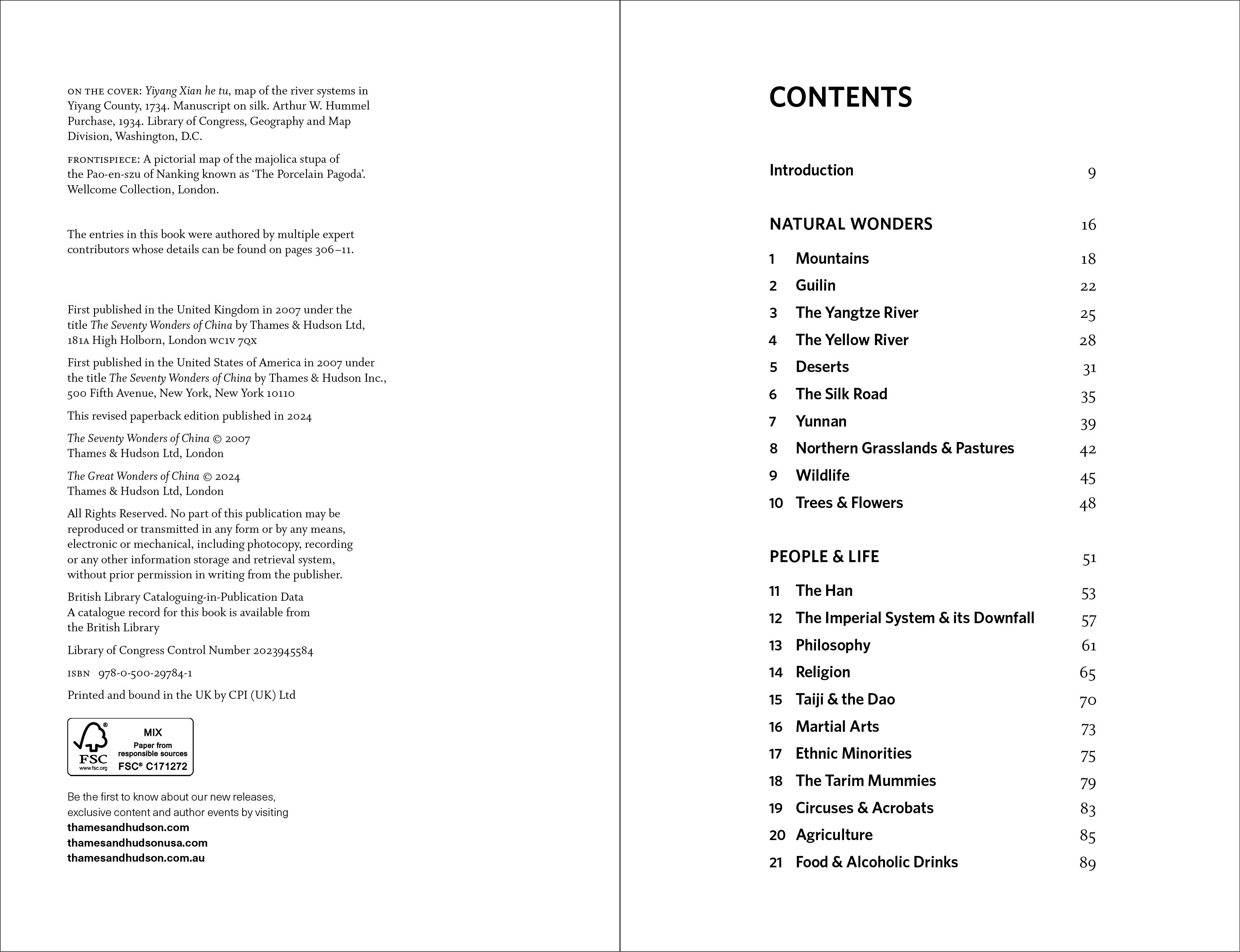 ON THE COVER: Yiyang Xian he tu, map of the river systems in Yiyang County, 1734. Manuscript on silk. Arthur W. Hummel Purchase, 1934. Library of Congress, Geography and Map Division, Washington, D.C.

FRONTISPIECE: A pictorial map of the majolica stupa of the Pao-en-szu of Nanking known as 'The Porcelain Pagoda'. Wellcome Collection, London.

The entries in this book were authored by multiple expert contributors whose details can be found on pages 306–11.

First published in the United Kingdom in 2007 under the title The Seventy Wonders of China by Thames & Hudson Ltd, 181A High Holborn, London WC1V 7QX

First published in the United States of America in 2007 under the title The Seventy Wonders of China by Thames & Hudson Inc., 500 Fifth Avenue, New York, New York 10110

This revised paperback edition published in 2024

The Seventy Wonders of China © 2007
Thames & Hudson Ltd, London

The Great Wonders of China © 2024
Thames & Hudson Ltd, London

All Rights Reserved. No part of this publication may be reproduced or transmitted in any form or by any means, electronic or mechanical, including photocopy, recording or any other information storage and retrieval system, without prior permission in writing from the publisher.

British Library Cataloguing-in-Publication Data
A catalogue record for this book is available from the British Library

Library of Congress Control Number 2023945584

ISBN 978-0-500-29784-1

Printed and bound in the UK by CPI (UK) Ltd

FSC www.fsc.org MIX Paper from responsible sources FSC® C171272

Be the first to know about our new releases, exclusive content and author events by visiting
thamesandhudson.com
thamesandhudsonusa.com
thamesandhudson.com.au

CONTENTS

Introduction 9

NATURAL WONDERS 16

1 Mountains 18
2 Guilin 22
3 The Yangtze River 25
4 The Yellow River 28
5 Deserts 31
6 The Silk Road 35
7 Yunnan 39
8 Northern Grasslands & Pastures 42
9 Wildlife 45
10 Trees & Flowers 48

PEOPLE & LIFE 51

11 The Han 53
12 The Imperial System & its Downfall 57
13 Philosophy 61
14 Religion 65
15 Taiji & the Dao 70
16 Martial Arts 73
17 Ethnic Minorities 75
18 The Tarim Mummies 79
19 Circuses & Acrobats 83
20 Agriculture 85
21 Food & Alcoholic Drinks 89